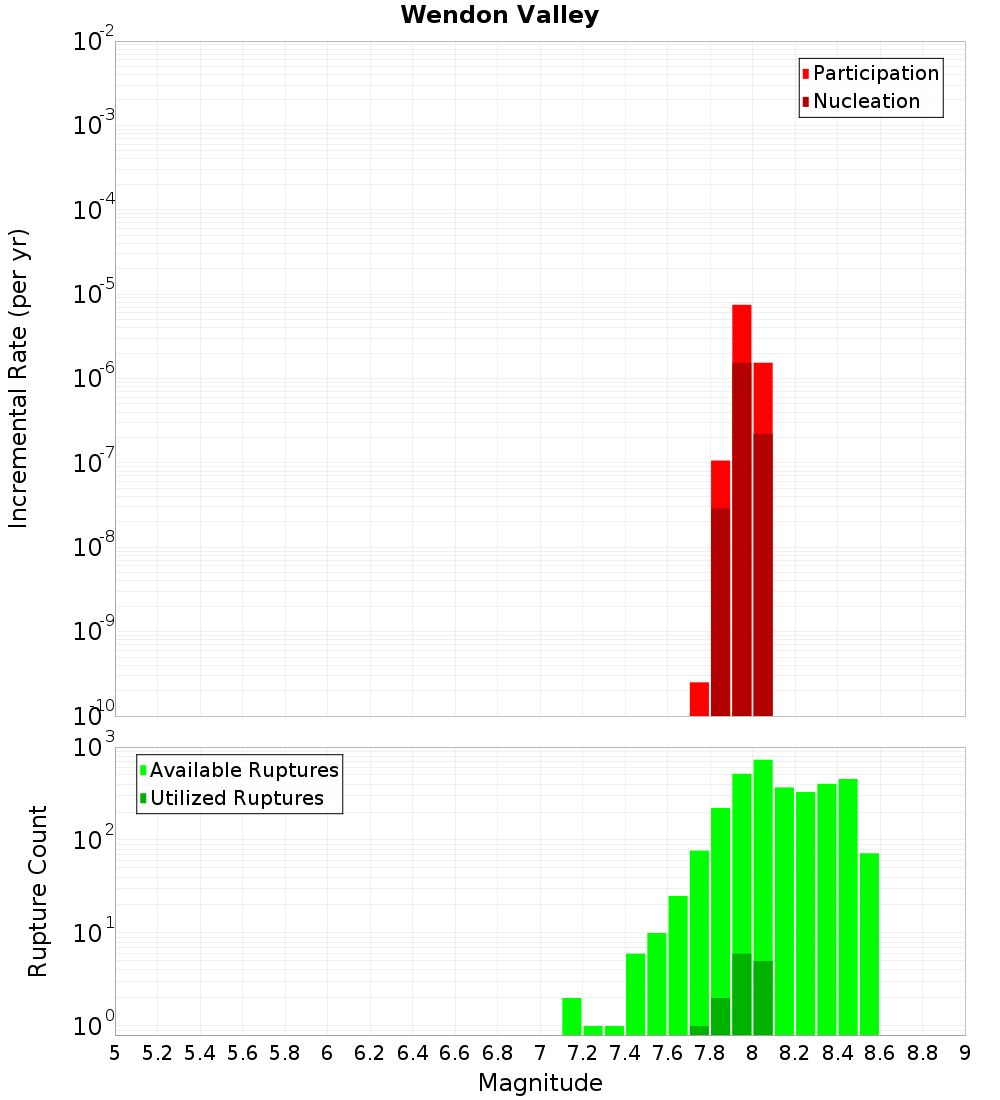 Wendon Valley

Participation
Nucleation

Incremental Rate (per yr)

$10^{-2}$
$10^{-3}$
$10^{-4}$
$10^{-5}$
$10^{-6}$
$10^{-7}$
$10^{-8}$
$10^{-9}$
$10^{-10}$

Available Ruptures
Utilized Ruptures

Rupture Count

$10^{3}$
$10^{2}$
$10^{1}$
$10^{0}$

5 5.2 5.4 5.6 5.8 6 6.2 6.4 6.6 6.8 7 7.2 7.4 7.6 7.8 8 8.2 8.4 8.6 8.8 9

Magnitude